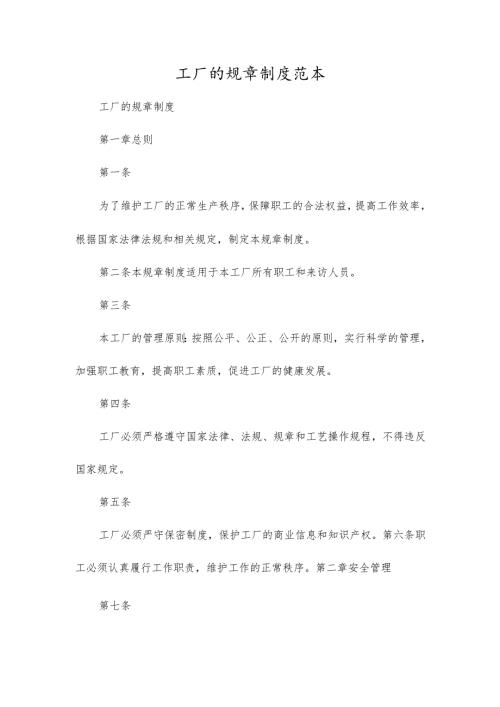 工厂的规章制度范本

工厂的规章制度

第一章总则

第一条

为了维护工厂的正常生产秩序，保障职工的合法权益，提高工作效率，根据国家法律法规和相关规定，制定本规章制度。

第二条本规章制度适用于本工厂所有职工和来访人员。

第三条

本工厂的管理原则：按照公平、公正、公开的原则，实行科学的管理，加强职工教育，提高职工素质，促进工厂的健康发展。

第四条

工厂必须严格遵守国家法律、法规、规章和工艺操作规程，不得违反国家规定。

第五条

工厂必须严守保密制度，保护工厂的商业信息和知识产权。第六条职工必须认真履行工作职责，维护工作的正常秩序。第二章安全管理

第七条